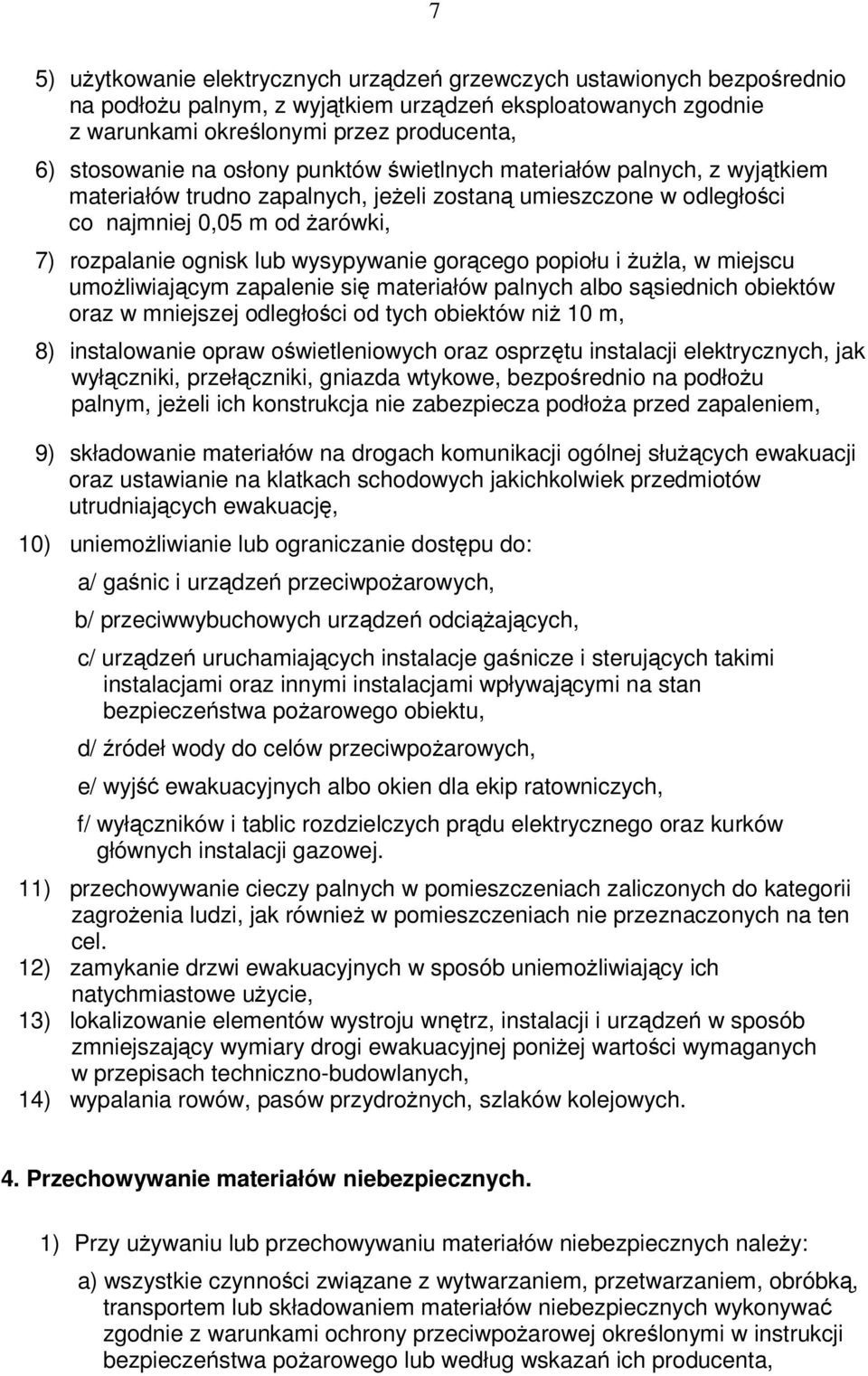 7

5) użytkowanie elektrycznych urządzeń grzewczych ustawionych bezpośrednio na podłożu palnym, z wyjątkiem urządzeń eksploatowanych zgodnie z warunkami określonymi przez producenta,

6) stosowanie na osłony punktów świetlnych materiałów palnych, z wyjątkiem materiałów trudno zapalnych, jeżeli zostaną umieszczone w odległości co najmniej 0,05 m od żarówki,

7) rozpalanie ognisk lub wysypywanie gorącego popiołu i żużla, w miejscu umożliwiającym zapalenie się materiałów palnych albo sąsiednich obiektów oraz w mniejszej odległości od tych obiektów niż 10 m,

8) instalowanie opraw oświetleniowych oraz osprzętu instalacji elektrycznych, jak wyłączniki, przełączniki, gniazda wtykowe, bezpośrednio na podłożu palnym, jeżeli ich konstrukcja nie zabezpiecza podłoża przed zapaleniem,

9) składowanie materiałów na drogach komunikacji ogólnej służących ewakuacji oraz ustawianie na klatkach schodowych jakichkolwiek przedmiotów utrudniających ewakuację,

10) uniemożliwianie lub ograniczanie dostępu do:

a/ gaśnic i urządzeń przeciwpożarowych,

b/ przeciwwybuchowych urządzeń odciążających,

c/ urządzeń uruchamiających instalacje gaśnicze i sterujących takimi instalacjami oraz innymi instalacjami wpływającymi na stan bezpieczeństwa pożarowego obiektu,

d/ źródeł wody do celów przeciwpożarowych,

e/ wyjść ewakuacyjnych albo okien dla ekip ratowniczych,

f/ wyłączników i tablic rozdzielczych prądu elektrycznego oraz kurków głównych instalacji gazowej.

11) przechowywanie cieczy palnych w pomieszczeniach zaliczonych do kategorii zagrożenia ludzi, jak również w pomieszczeniach nie przeznaczonych na ten cel.

12) zamykanie drzwi ewakuacyjnych w sposób uniemożliwiający ich natychmiastowe użycie,

13) lokalizowanie elementów wystroju wnętrz, instalacji i urządzeń w sposób zmniejszający wymiary drogi ewakuacyjnej poniżej wartości wymaganych w przepisach techniczno-budowlanych,

14) wypalania rowów, pasów przydrożnych, szlaków kolejowych.

4. Przechowywanie materiałów niebezpiecznych.

1) Przy używaniu lub przechowywaniu materiałów niebezpiecznych należy:

a) wszystkie czynności związane z wytwarzaniem, przetwarzaniem, obróbką, transportem lub składowaniem materiałów niebezpiecznych wykonywać zgodnie z warunkami ochrony przeciwpożarowej określonymi w instrukcji bezpieczeństwa pożarowego lub według wskazań ich producenta,